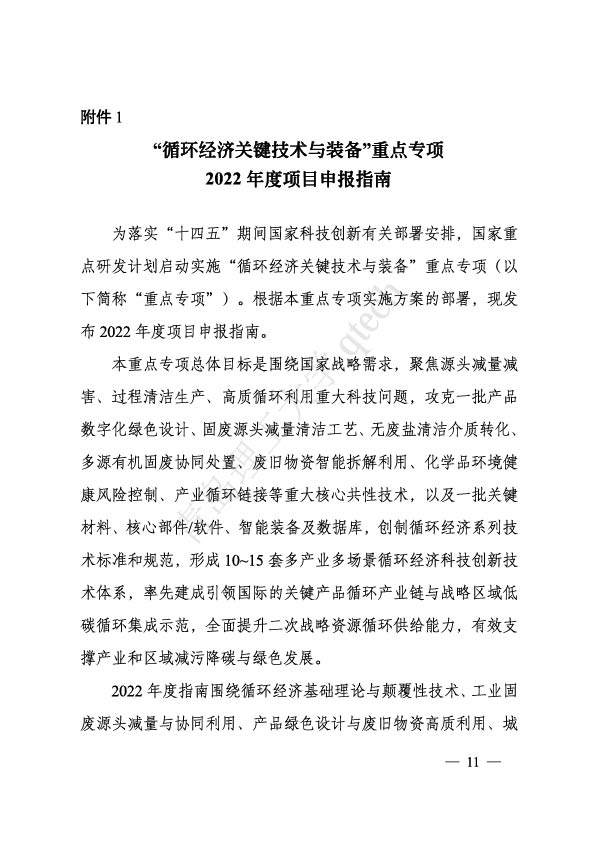 附件 1

“循环经济关键技术与装备”重点专项
2022 年度项目申报指南

为落实“十四五”期间国家科技创新有关部署安排，国家重点研发计划启动实施“循环经济关键技术与装备”重点专项（以下简称“重点专项”）。根据本重点专项实施方案的部署，现发布 2022 年度项目申报指南。

本重点专项总体目标是围绕国家战略需求，聚焦源头减量减害、过程清洁生产、高质循环利用重大科技问题，攻克一批产品数字化绿色设计、固废源头减量清洁工艺、无废盐清洁介质转化、多源有机固废协同处置、废旧物资智能拆解利用、化学品环境健康风险控制、产业循环链接等重大核心共性技术，以及一批关键材料、核心部件/软件、智能装备及数据库，创制循环经济系列技术标准和规范，形成 10~15 套多产业多场景循环经济科技创新技术体系，率先建成引领国际的关键产品循环产业链与战略区域低碳循环集成示范，全面提升二次战略资源循环供给能力，有效支撑产业和区域减污降碳与绿色发展。

2022 年度指南围绕循环经济基础理论与颠覆性技术、工业固废源头减量与协同利用、产品绿色设计与废旧物资高质利用、城

— 11 —